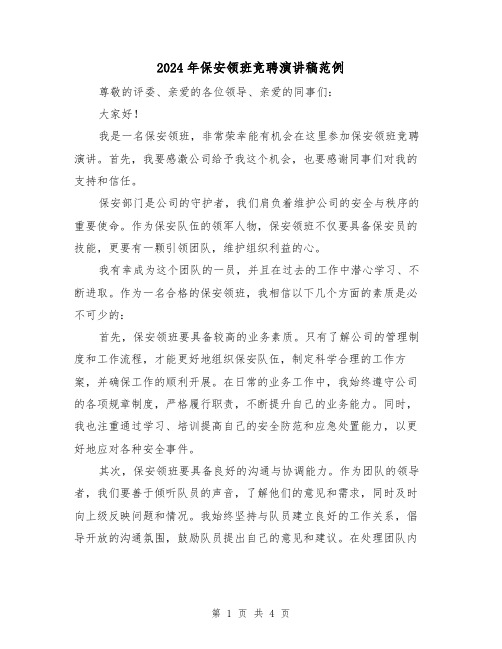 2024年保安领班竞聘演讲稿范例

尊敬的评委、亲爱的各位领导、亲爱的同事们：

大家好！

我是一名保安领班，非常荣幸能有机会在这里参加保安领班竞聘演讲。首先，我要感激公司给予我这个机会，也要感谢同事们对我的支持和信任。

保安部门是公司的守护者，我们肩负着维护公司的安全与秩序的重要使命。作为保安队伍的领军人物，保安领班不仅要具备保安员的技能，更要有一颗引领团队，维护组织利益的心。

我有幸成为这个团队的一员，并且在过去的工作中潜心学习、不断进取。作为一名合格的保安领班，我相信以下几个方面的素质是必不可少的：

首先，保安领班要具备较高的业务素质。只有了解公司的管理制度和工作流程，才能更好地组织保安队伍，制定科学合理的工作方案，并确保工作的顺利开展。在日常的业务工作中，我始终遵守公司的各项规章制度，严格履行职责，不断提升自己的业务能力。同时，我也注重通过学习、培训提高自己的安全防范和应急处置能力，以更好地应对各种安全事件。

其次，保安领班要具备良好的沟通与协调能力。作为团队的领导者，我们要善于倾听队员的声音，了解他们的意见和需求，同时及时向上级反映问题和情况。我始终坚持与队员建立良好的工作关系，倡导开放的沟通氛围，鼓励队员提出自己的意见和建议。在处理团队内

第 1 页 共 4 页